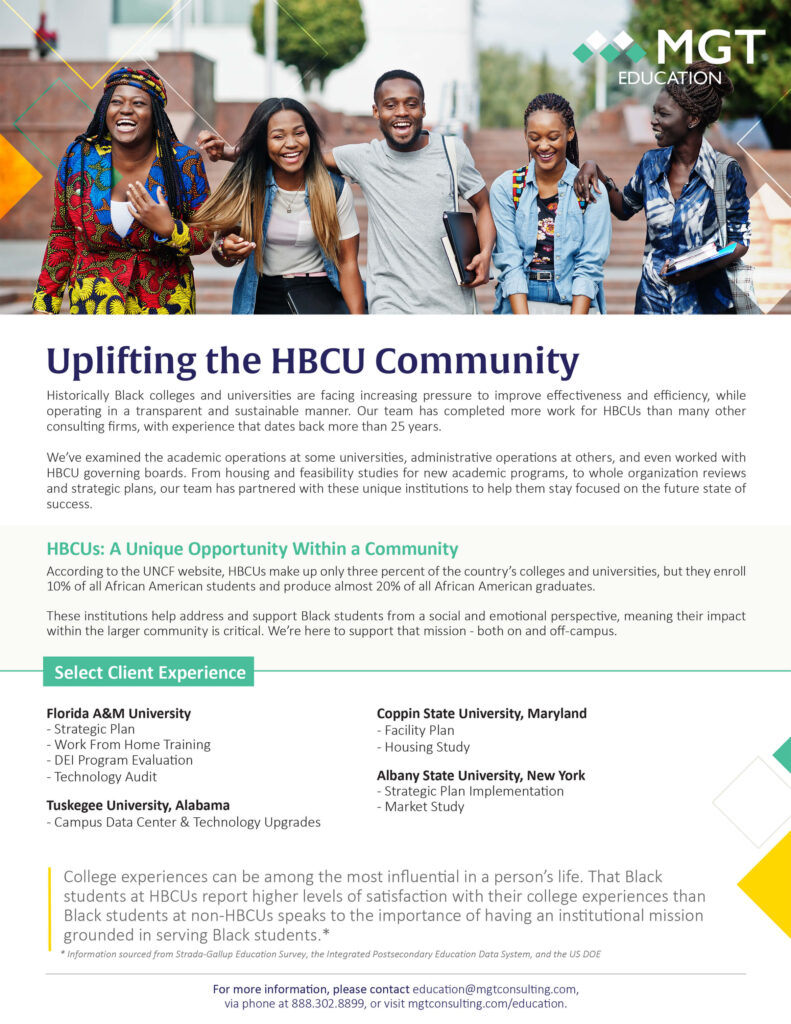 MGT EDUCATION

Uplifting the HBCU Community

Historically Black colleges and universities are facing increasing pressure to improve effectiveness and efficiency, while operating in a transparent and sustainable manner. Our team has completed more work for HBCUs than many other consulting firms, with experience that dates back more than 25 years.

We've examined the academic operations at some universities, administrative operations at others, and even worked with HBCU governing boards. From housing and feasibility studies for new academic programs, to whole organization reviews and strategic plans, our team has partnered with these unique institutions to help them stay focused on the future state of success.

HBCUs: A Unique Opportunity Within a Community

According to the UNCF website, HBCUs make up only three percent of the country's colleges and universities, but they enroll 10% of all African American students and produce almost 20% of all African American graduates.

These institutions help address and support Black students from a social and emotional perspective, meaning their impact within the larger community is critical. We're here to support that mission - both on and off-campus.

Select Client Experience

Florida A&M University
- Strategic Plan
- Work From Home Training
- DEI Program Evaluation
- Technology Audit

Tuskegee University, Alabama
- Campus Data Center & Technology Upgrades

Coppin State University, Maryland
- Facility Plan
- Housing Study

Albany State University, New York
- Strategic Plan Implementation
- Market Study

College experiences can be among the most influential in a person's life. That Black students at HBCUs report higher levels of satisfaction with their college experiences than Black students at non-HBCUs speaks to the importance of having an institutional mission grounded in serving Black students.*

* Information sourced from Strada-Gallup Education Survey, the Integrated Postsecondary Education Data System, and the US DOE

For more information, please contact education@mgtconsulting.com, via phone at 888.302.8899, or visit mgtconsulting.com/education.